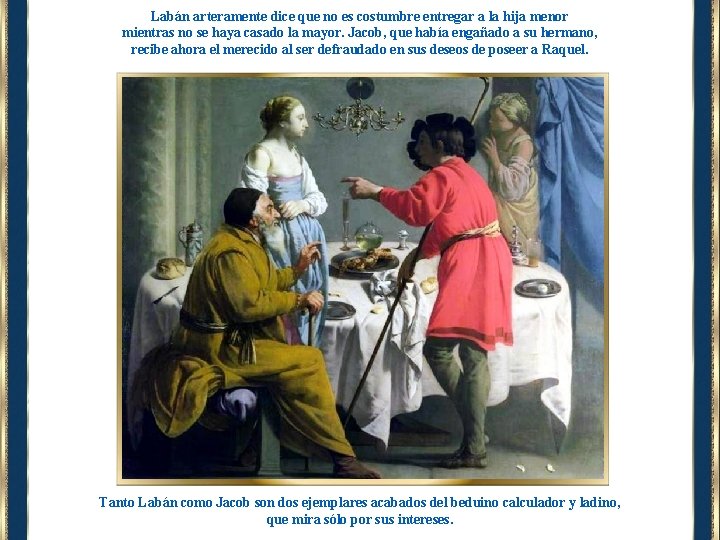 Labán arteramente dice que no es costumbre entregar a la hija menor mientras no se haya casado la mayor. Jacob, que había engañado a su hermano, recibe ahora el merecido al ser defraudado en sus deseos de poseer a Raquel.

Tanto Labán como Jacob son dos ejemplares acabados del beduino calculador y ladino, que mira sólo por sus intereses.